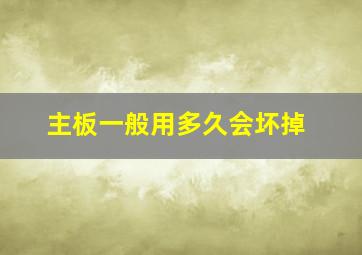 主板一般用多久会坏掉